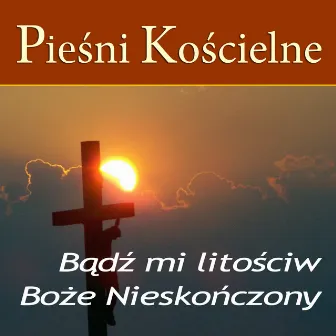 Pieśni Kościelne

Bądź mi litościw
Boże Nieskończony